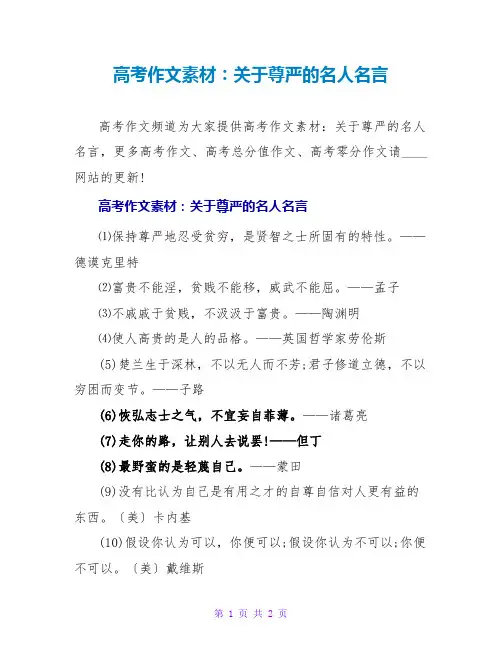 高考作文素材：关于尊严的名人名言

高考作文频道为大家提供高考作文素材：关于尊严的名人名言，更多高考作文、高考总分值作文、高考零分作文请____网站的更新！

高考作文素材：关于尊严的名人名言

⑴保持尊严地忍受贫穷，是贤智之士所固有的特性。——德谟克里特

⑵富贵不能淫，贫贱不能移，威武不能屈。——孟子

⑶不戚戚于贫贱，不汲汲于富贵。——陶渊明

⑷使人高贵的是人的品格。——英国哲学家劳伦斯

(5)楚兰生于深林，不以无人而不芳；君子修道立德，不以穷困而变节。——子路

(6)恢弘志士之气，不宜妄自菲薄。——诸葛亮

(7)走你的路，让别人去说罢！——但丁

(8)最野蛮的是轻蔑自己。——蒙田

(9)没有比认为自己是有用之才的自尊自信对人更有益的东西。〔美〕卡内基

(10)假设你认为可以，你便可以；假设你认为不可以；你便不可以。〔美〕戴维斯

第 1 页 共 2 页